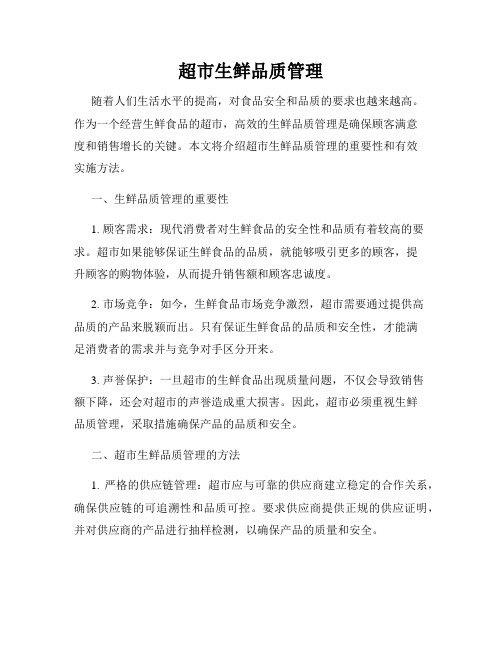 超市生鲜品质管理

随着人们生活水平的提高，对食品安全和品质的要求也越来越高。作为一个经营生鲜食品的超市，高效的生鲜品质管理是确保顾客满意度和销售增长的关键。本文将介绍超市生鲜品质管理的重要性和有效实施方法。

一、生鲜品质管理的重要性

1. 顾客需求：现代消费者对生鲜食品的安全性和品质有着较高的要求。超市如果能够保证生鲜食品的品质，就能够吸引更多的顾客，提升顾客的购物体验，从而提升销售额和顾客忠诚度。

2. 市场竞争：如今，生鲜食品市场竞争激烈，超市需要通过提供高品质的产品来脱颖而出。只有保证生鲜食品的品质和安全性，才能满足消费者的需求并与竞争对手区分开来。

3. 声誉保护：一旦超市的生鲜食品出现质量问题，不仅会导致销售额下降，还会对超市的声誉造成重大损害。因此，超市必须重视生鲜品质管理，采取措施确保产品的品质和安全。

二、超市生鲜品质管理的方法

1. 严格的供应链管理：超市应与可靠的供应商建立稳定的合作关系，确保供应链的可追溯性和品质可控。要求供应商提供正规的供应证明，并对供应商的产品进行抽样检测，以确保产品的质量和安全。